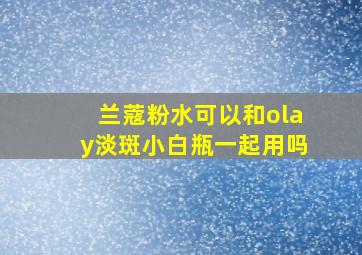 兰蔻粉水可以和olay淡斑小白瓶一起用吗